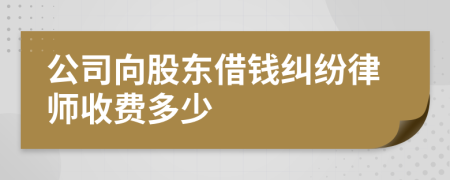 公司向股东借钱纠纷律师收费多少